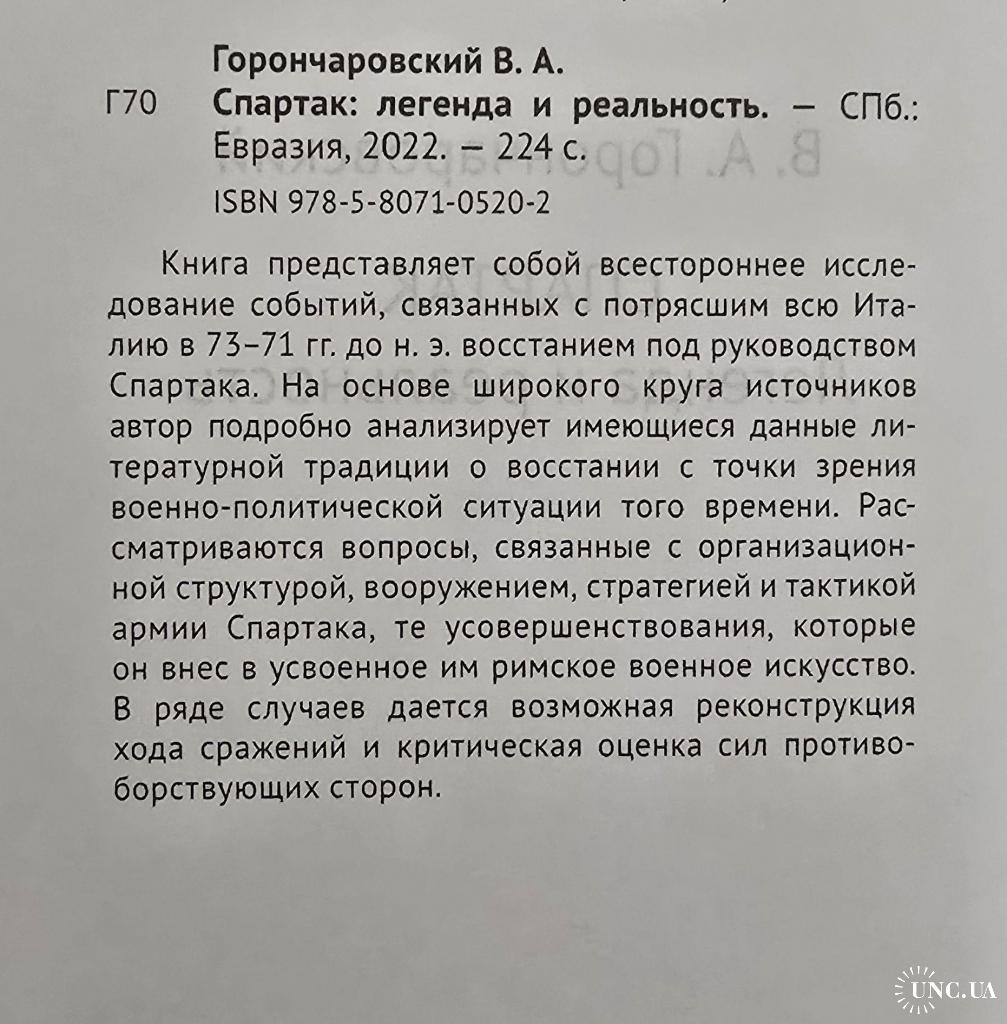 Горончаровский В. А.

Г70 Спартак: легенда и реальность. — СПб.: Евразия, 2022. — 224 с.

ISBN 978-5-8071-0520-2

Книга представляет собой всестороннее исследование событий, связанных с потрясшим всю Италию в 73–71 гг. до н. э. восстанием под руководством Спартака. На основе широкого круга источников автор подробно анализирует имеющиеся данные литературной традиции о восстании с точки зрения военно-политической ситуации того времени. Рассматриваются вопросы, связанные с организационной структурой, вооружением, стратегией и тактикой армии Спартака, те усовершенствования, которые он внес в усвоенное им римское военное искусство. В ряде случаев дается возможная реконструкция хода сражений и критическая оценка сил противоборствующих сторон.

UNC.UA